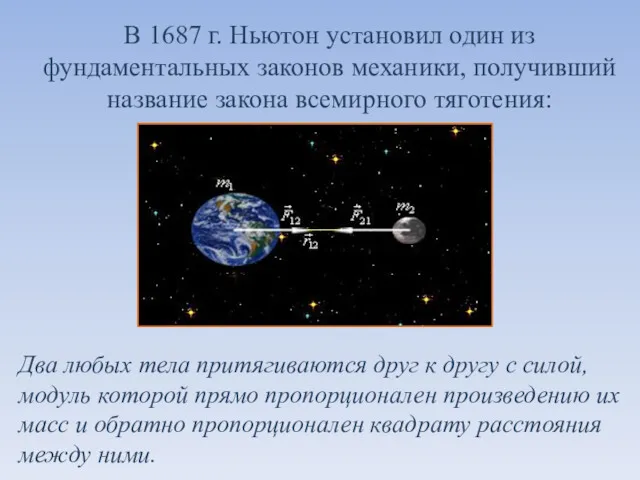 В 1687 г. Ньютон установил один из фундаментальных законов механики, получивший название закона всемирного тяготения:

$m_1$

$\vec{F}_{12}$

$\vec{F}_{21}$

$m_2$

$\vec{r}_{12}$

Два любых тела притягиваются друг к другу с силой, модуль которой прямо пропорционален произведению их масс и обратно пропорционален квадрату расстояния между ними.